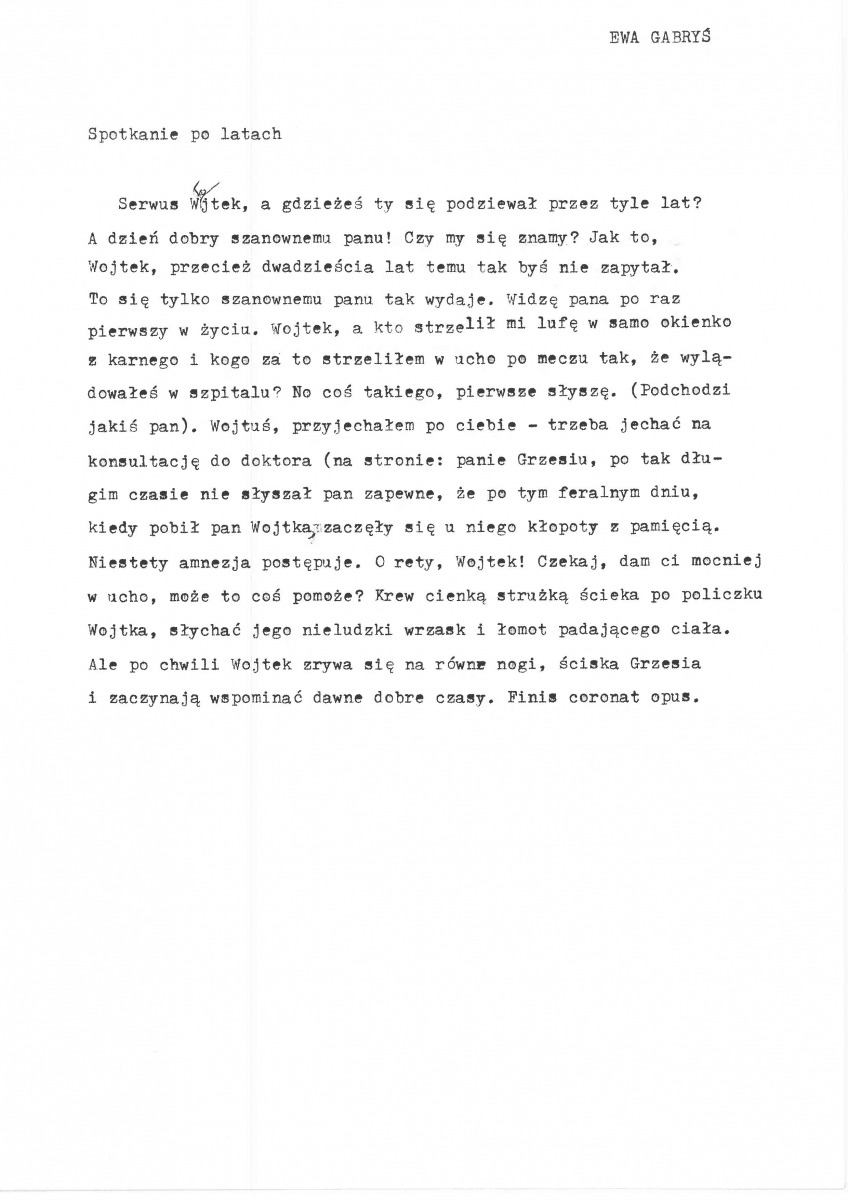 EWA GABRYŚ

Spotkanie po latach

Serwus Wojtek, a gdzieżeś ty się podziewał przez tyle lat? A dzień dobry szanownemu panu! Czy my się znamy? Jak to, Wojtek, przecież dwadzieścia lat temu tak byś nie zapytał. To się tylko szanownemu panu tak wydaje. Widzę pana po raz pierwszy w życiu. Wojtek, a kto strzelił mi lufę w samo okienko z karnego i kogo za to strzeliłem w ucho po meczu tak, że wylądowałeś w szpitalu? No coś takiego, pierwsze słyszę. (Podchodzi jakiś pan). Wojtuś, przyjechałem po ciebie - trzeba jechać na konsultację do doktora (na stronie: panie Grzesiu, po tak długim czasie nie słyszał pan zapewne, że po tym feralnym dniu, kiedy pobił pan Wojtka, zaczęły się u niego kłopoty z pamięcią. Niestety amnezja postępuje. O rety, Wojtek! Czekaj, dam ci mocniej w ucho, może to coś pomoże? Krew cienką strużką ścieka po policzku Wojtka, słychać jego nieludzki wrzask i łomot padającego ciała. Ale po chwili Wojtek zrywa się na równe nogi, ściska Grzesia i zaczynają wspominać dawne dobre czasy. Finis coronat opus.